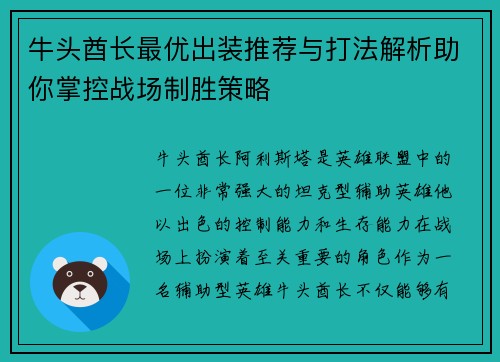 牛头酋长最优出装推荐与打法解析助你掌控战场制胜策略

牛头酋长阿利斯塔是英雄联盟中的一位非常强大的坦克型辅助英雄他以出色的控制能力和生存能力在战场上扮演着至关重要的角色作为一名辅助型英雄牛头酋长不仅能够有